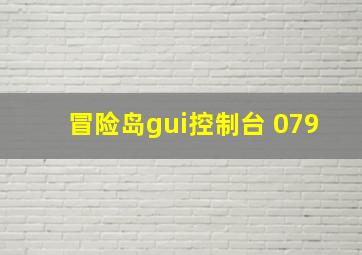 冒险岛gui控制台 079